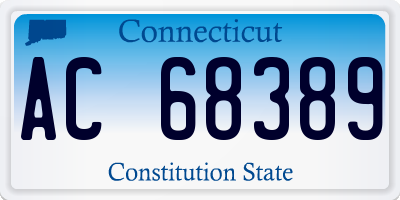 Connecticut

AC 68389

Constitution State